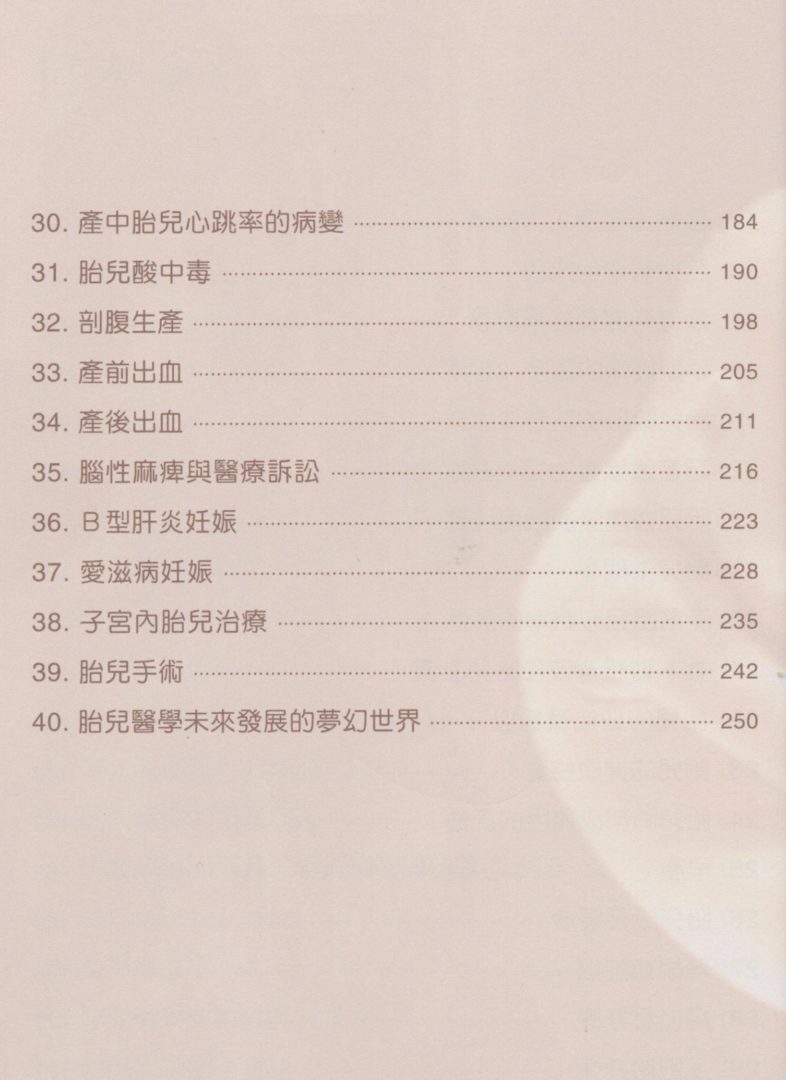 30.產中胎兒心跳率的病變 184

31.胎兒酸中毒 190

32.剖腹生產 198

33.產前出血 205

34.產後出血 211

35.腦性麻痺與醫療訴訟 216

36.B型肝炎妊娠 223

37.愛滋病妊娠 228

38.子宮內胎兒治療 235

39.胎兒手術 242

40.胎兒醫學未來發展的夢幻世界 250